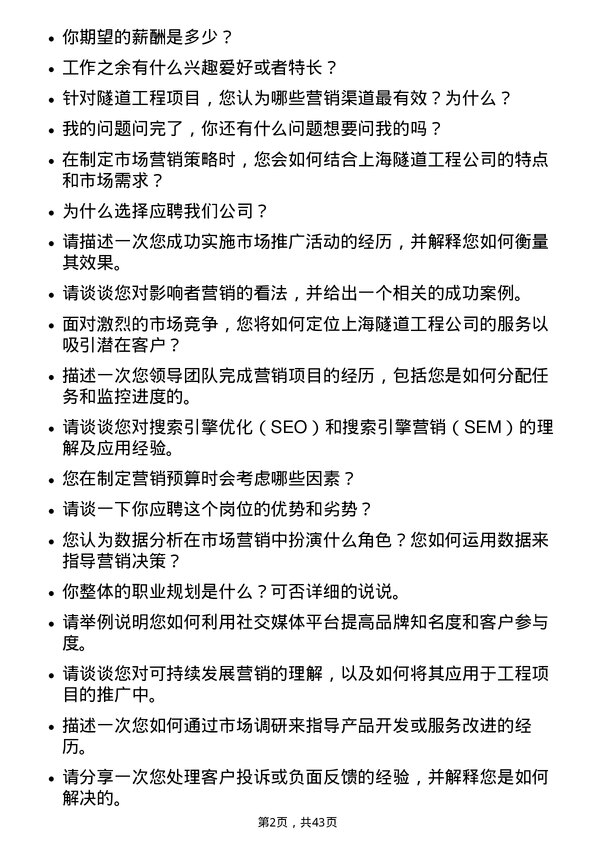 - 你期望的薪酬是多少？
- 工作之余有什么兴趣爱好或者特长？
- 针对隧道工程项目，您认为哪些营销渠道最有效？为什么？
- 我的问题问完了，你还有什么问题想要问我的吗？
- 在制定市场营销策略时，您会如何结合上海隧道工程公司的特点和市场需求？
- 为什么选择应聘我们公司？
- 请描述一次您成功实施市场推广活动的经历，并解释您如何衡量其效果。
- 请谈谈您对影响者营销的看法，并给出一个相关的成功案例。
- 面对激烈的市场竞争，您将如何定位上海隧道工程公司的服务以吸引潜在客户？
- 描述一次您领导团队完成营销项目的经历，包括您是如何分配任务和监控进度的。
- 请谈谈您对搜索引擎优化（SEO）和搜索引擎营销（SEM）的理解及应用经验。
- 您在制定营销预算时会考虑哪些因素？
- 请谈一下你应聘这个岗位的优势和劣势？
- 您认为数据分析在市场营销中扮演什么角色？您如何运用数据来指导营销决策？
- 你整体的职业规划是什么？可否详细的说说。
- 请举例说明您如何利用社交媒体平台提高品牌知名度和客户参与度。
- 请谈谈您对可持续发展营销的理解，以及如何将其应用于工程项目的推广中。
- 描述一次您如何通过市场调研来指导产品开发或服务改进的经历。
- 请分享一次您处理客户投诉或负面反馈的经验，并解释您是如何解决的。

第2页，共43页